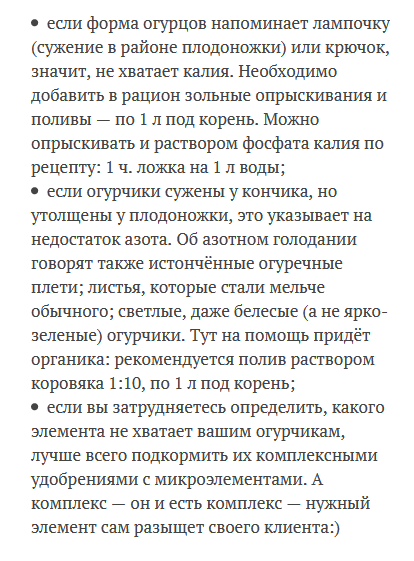 • если форма огурцов напоминает лампочку (сужение в районе плодоножки) или крючок, значит, не хватает калия. Необходимо добавить в рацион зольные опрыскивания и поливы — по 1 л под корень. Можно опрыскивать и раствором фосфата калия по рецепту: 1 ч. ложка на 1 л воды;

• если огурчики сужены у кончика, но утолщены у плодоножки, это указывает на недостаток азота. Об азотном голодании говорят также истончённые огуречные плети; листья, которые стали мельче обычного; светлые, даже белесые (а не ярко-зеленые) огурчики. Тут на помощь придёт органика: рекомендуется полив раствором коровяка 1:10, по 1 л под корень;

• если вы затрудняетесь определить, какого элемента не хватает вашим огурчикам, лучше всего подкормить их комплексными удобрениями с микроэлементами. А комплекс — он и есть комплекс — нужный элемент сам разыщет своего клиента:)